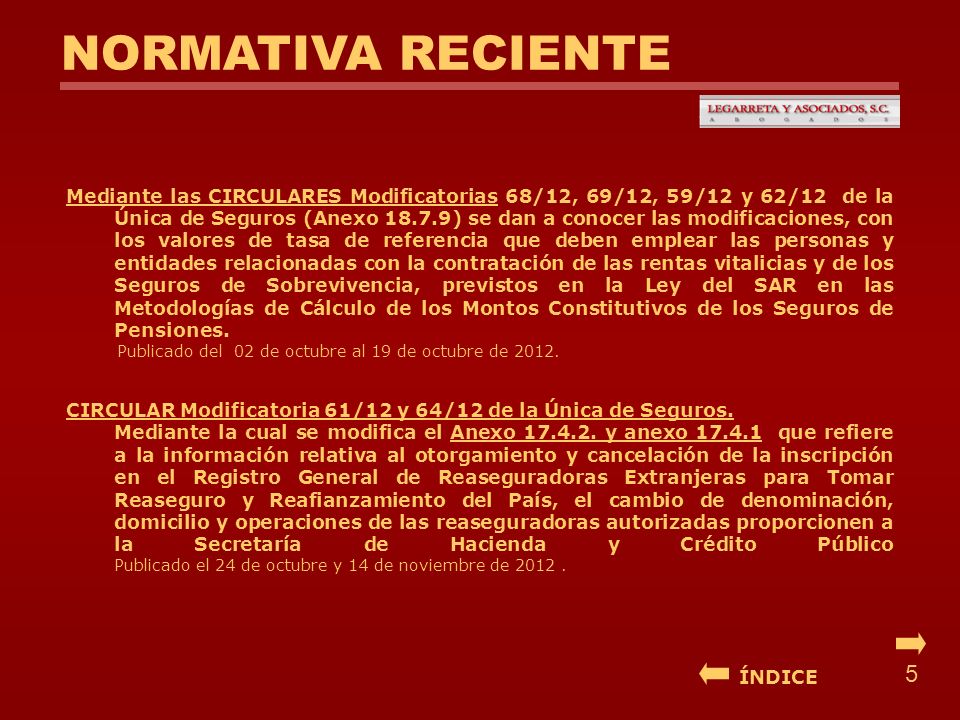 NORMATIVA RECIENTE

LEGARRETA Y ASOCIADOS, S.C.
A B O G A D O S

Mediante las CIRCULARES Modificatorias 68/12, 69/12, 59/12 y 62/12 de la Única de Seguros (Anexo 18.7.9) se dan a conocer las modificaciones, con los valores de tasa de referencia que deben emplear las personas y entidades relacionadas con la contratación de las rentas vitalicias y de los Seguros de Sobrevivencia, previstos en la Ley del SAR en las Metodologías de Cálculo de los Montos Constitutivos de los Seguros de Pensiones.
Publicado del 02 de octubre al 19 de octubre de 2012.

CIRCULAR Modificatoria 61/12 y 64/12 de la Única de Seguros.
Mediante la cual se modifica el Anexo 17.4.2. y anexo 17.4.1 que refiere a la información relativa al otorgamiento y cancelación de la inscripción en el Registro General de Reaseguradoras Extranjeras para Tomar Reaseguro y Reafianzamiento del País, el cambio de denominación, domicilio y operaciones de las reaseguradoras autorizadas proporcionen a la Secretaría de Hacienda y Crédito Público
Publicado el 24 de octubre y 14 de noviembre de 2012 .

ÍNDICE

5